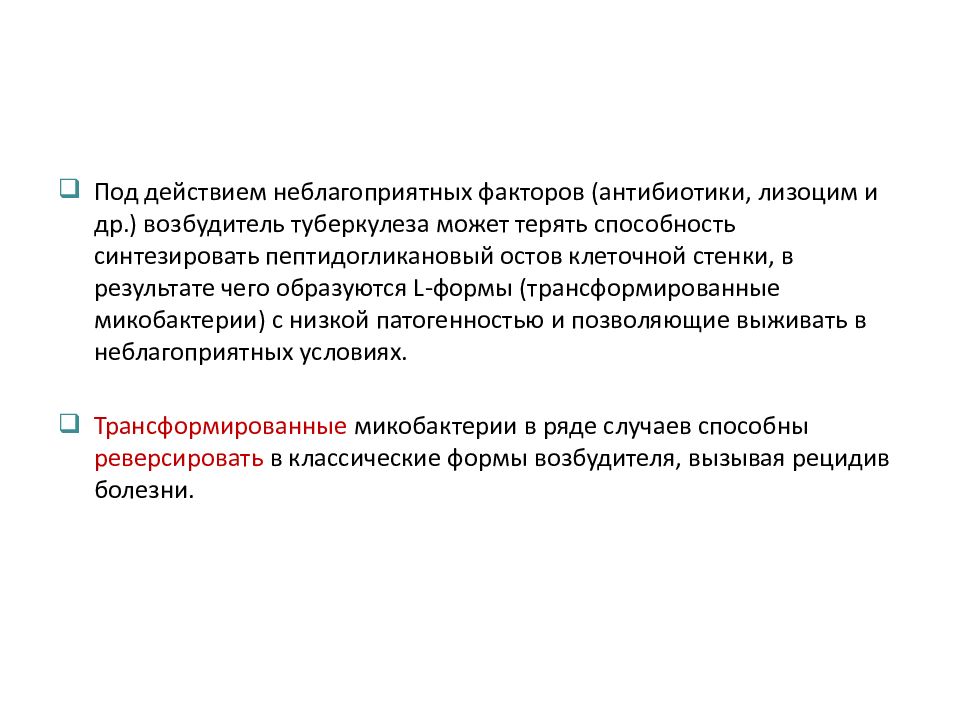 Под действием неблагоприятных факторов (антибиотики, лизоцим и др.) возбудитель туберкулеза может терять способность синтезировать пептидогликановый остов клеточной стенки, в результате чего образуются L-формы (трансформированные микобактерии) с низкой патогенностью и позволяющие выживать в неблагоприятных условиях.

Трансформированные микобактерии в ряде случаев способны реверсировать в классические формы возбудителя, вызывая рецидив болезни.